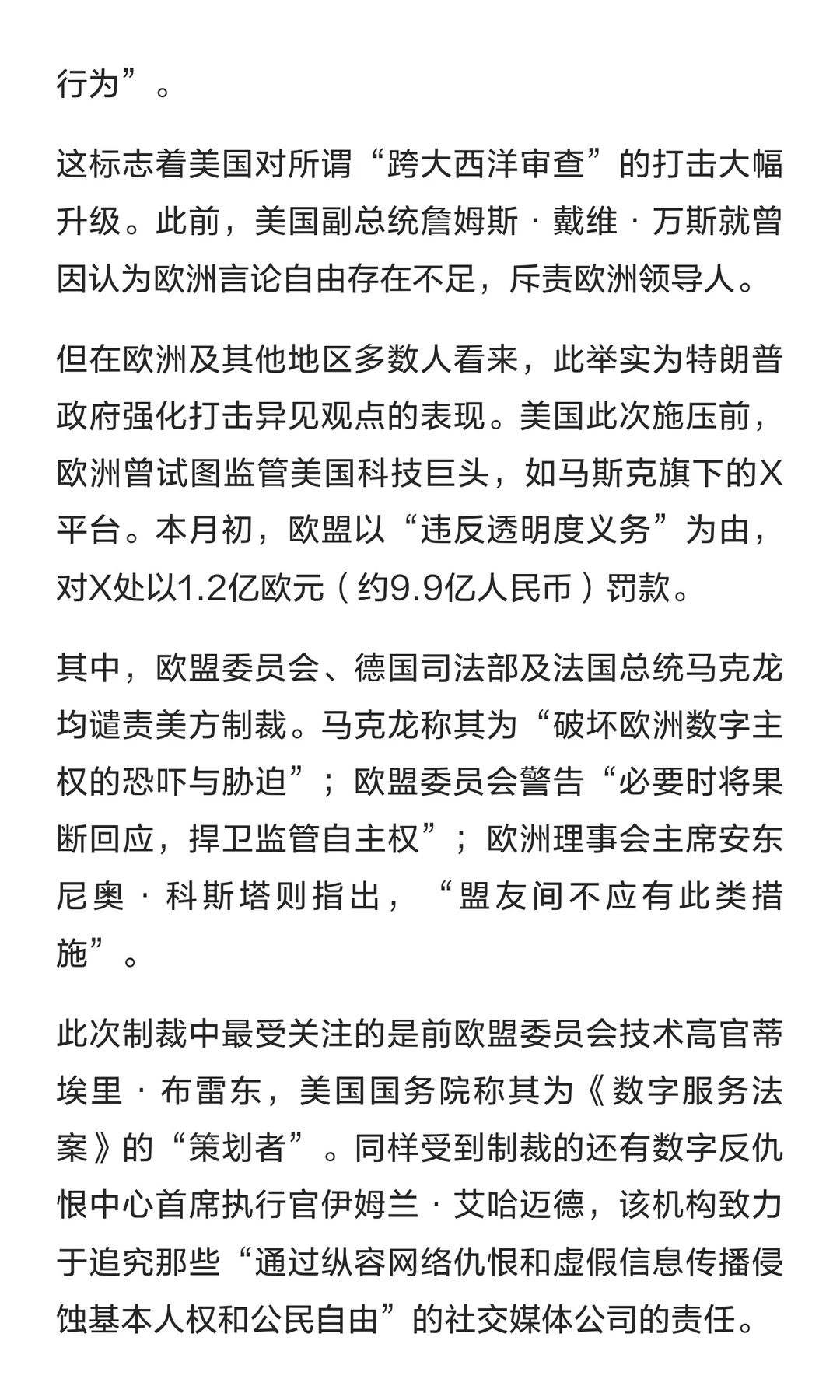 行为”。

这标志着美国对所谓“跨大西洋审查”的打击大幅升级。此前，美国副总统詹姆斯·戴维·万斯就曾因认为欧洲言论自由存在不足，斥责欧洲领导人。

但在欧洲及其他地区多数人看来，此举实为特朗普政府强化打击异见观点的表现。美国此次施压前，欧洲曾试图监管美国科技巨头，如马斯克旗下的X平台。本月初，欧盟以“违反透明度义务”为由，对X处以1.2亿欧元（约9.9亿人民币）罚款。

其中，欧盟委员会、德国司法部及法国总统马克龙均谴责美方制裁。马克龙称其为“破坏欧洲数字主权的恐吓与胁迫”；欧盟委员会警告“必要时将果断回应，捍卫监管自主权”；欧洲理事会主席安东尼奥·科斯塔则指出，“盟友间不应有此类措施”。

此次制裁中最受关注的是前欧盟委员会技术高官蒂埃里·布雷东，美国国务院称其为《数字服务法案》的“策划者”。同样受到制裁的还有数字反仇恨中心首席执行官伊姆兰·艾哈迈德，该机构致力于追究那些“通过纵容网络仇恨和虚假信息传播侵蚀基本人权和公民自由”的社交媒体公司的责任。